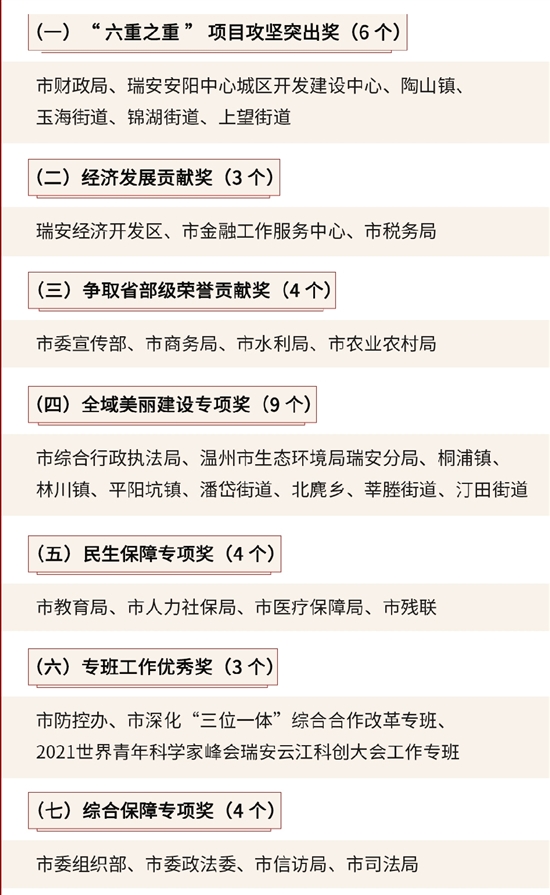 (一）“六重之重”项目攻坚突出奖（6个）

市财政局、瑞安安阳中心城区开发建设中心、陶山镇、玉海街道、锦湖街道、上望街道

(二）经济发展贡献奖（3个）

瑞安经济开发区、市金融工作服务中心、市税务局

(三）争取省部级荣誉贡献奖（4个）

市委宣传部、市商务局、市水利局、市农业农村局

(四）全域美丽建设专项奖（9个）

市综合行政执法局、温州市生态环境局瑞安分局、桐浦镇、林川镇、平阳坑镇、潘岱街道、北麂乡、莘塍街道、汀田街道

(五）民生保障专项奖（4个）

市教育局、市人力社保局、市医疗保障局、市残联

(六）专班工作优秀奖（3个）

市防控办、市深化“三位一体”综合合作改革专班、2021世界青年科学家峰会瑞安云江科创大会工作专班

(七）综合保障专项奖（4个）

市委组织部、市委政法委、市信访局、市司法局